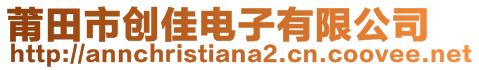 莆田市创佳电子有限公司
http://annchristiana2.cn.coovee.net